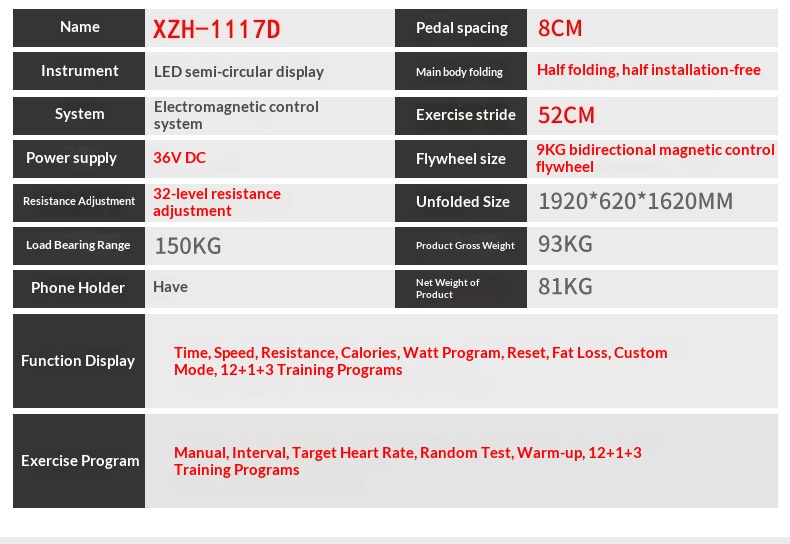 | Name | XZH-1117D | Pedal spacing | 8CM |
|---|---|---|---|
| Instrument | LED semi-circular display | Main body folding | Half folding, half installation-free |
| System | Electromagnetic control system | Exercise stride | 52CM |
| Power supply | 36V DC | Flywheel size | 9KG bidirectional magnetic control flywheel |
| Resistance Adjustment | 32-level resistance adjustment | Unfolded Size | 1920*620*1620MM |
| Load Bearing Range | 150KG | Product Gross Weight | 93KG |
| Phone Holder | Have | Net Weight of Product | 81KG |

| Function Display | Time, Speed, Resistance, Calories, Watt Program, Reset, Fat Loss, Custom Mode, 12+1+3 Training Programs |
|---|---|
| Exercise Program | Manual, Interval, Target Heart Rate, Random Test, Warm-up, 12+1+3 Training Programs |